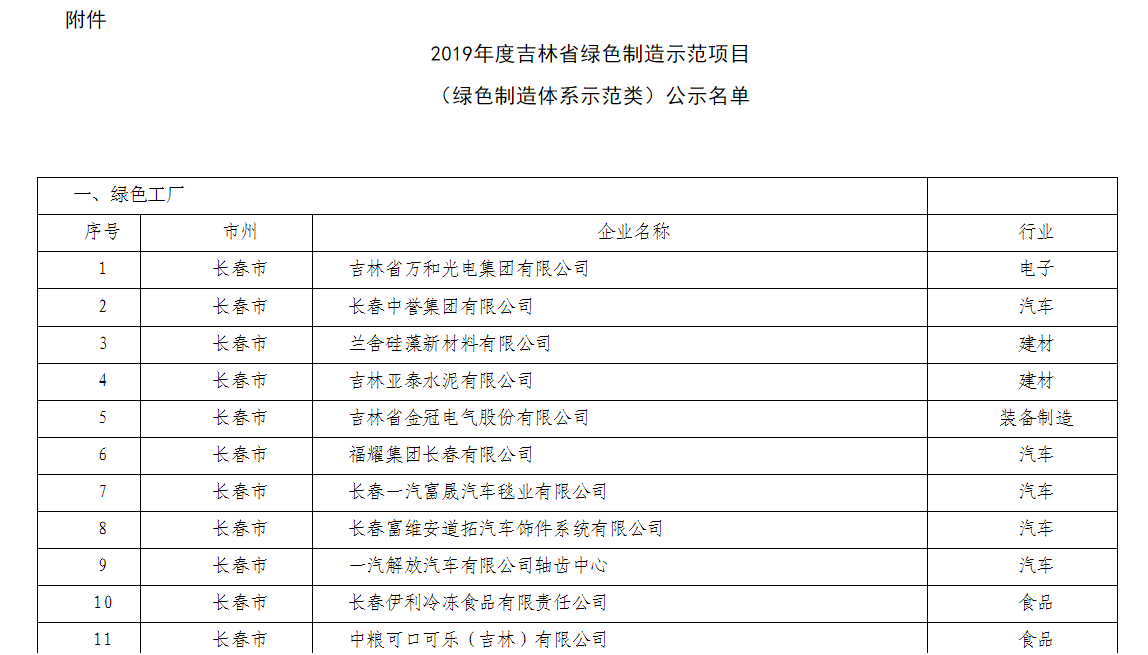 附件

2019年度吉林省绿色制造示范项目

（绿色制造体系示范类）公示名单

| 一、绿色工厂 | | | |
|---|---|---|---|
| 序号 | 市州 | 企业名称 | 行业 |
| 1 | 长春市 | 吉林省万和光电集团有限公司 | 电子 |
| 2 | 长春市 | 长春中誉集团有限公司 | 汽车 |
| 3 | 长春市 | 兰舍硅藻新材料有限公司 | 建材 |
| 4 | 长春市 | 吉林亚泰水泥有限公司 | 建材 |
| 5 | 长春市 | 吉林省金冠电气股份有限公司 | 装备制造 |
| 6 | 长春市 | 福耀集团长春有限公司 | 汽车 |
| 7 | 长春市 | 长春一汽富晟汽车毯业有限公司 | 汽车 |
| 8 | 长春市 | 长春富维安道拓汽车饰件系统有限公司 | 汽车 |
| 9 | 长春市 | 一汽解放汽车有限公司轴齿中心 | 汽车 |
| 10 | 长春市 | 长春伊利冷冻食品有限责任公司 | 食品 |
| 11 | 长春市 | 中粮可口可乐（吉林）有限公司 | 食品 |